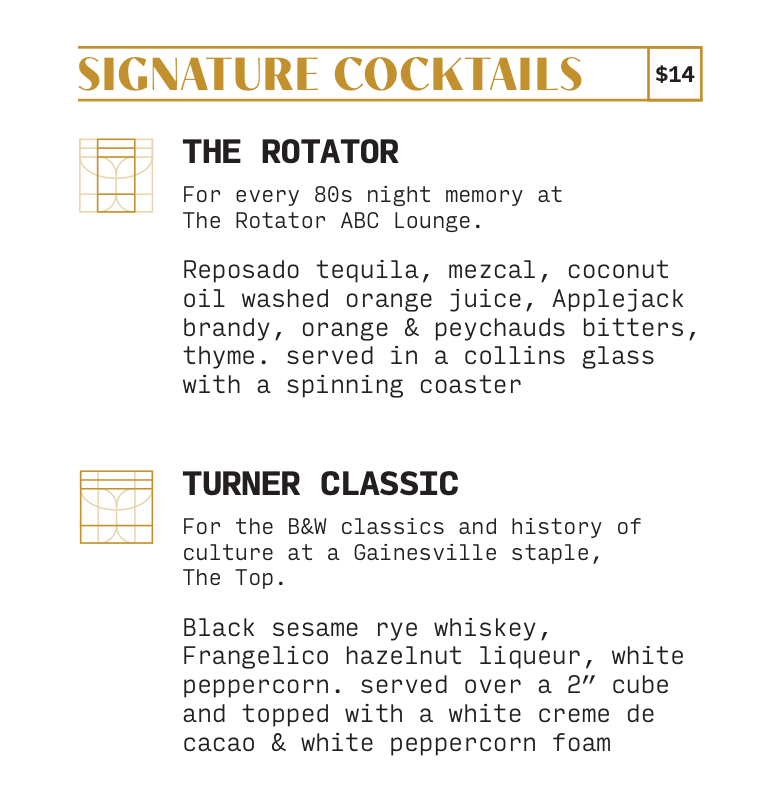 SIGNATURE COCKTAILS

$14

THE ROTATOR

For every 80s night memory at The Rotator ABC Lounge.

Reposado tequila, mezcal, coconut oil washed orange juice, Applejack brandy, orange & peychauds bitters, thyme. served in a collins glass with a spinning coaster

TURNER CLASSIC

For the B&W classics and history of culture at a Gainesville staple, The Top.

Black sesame rye whiskey, Frangelico hazelnut liqueur, white peppercorn. served over a 2" cube and topped with a white creme de cacao & white peppercorn foam